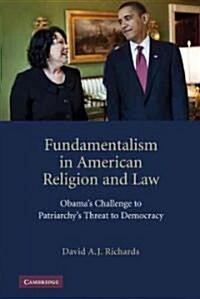 Fundamentalism in American Religion and Law

Obama's Challenge to Patriarchy's Threat to Democracy

David A.J. Richards

CAMBRIDGE